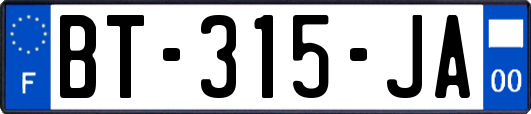 F

BT-315-JA

00